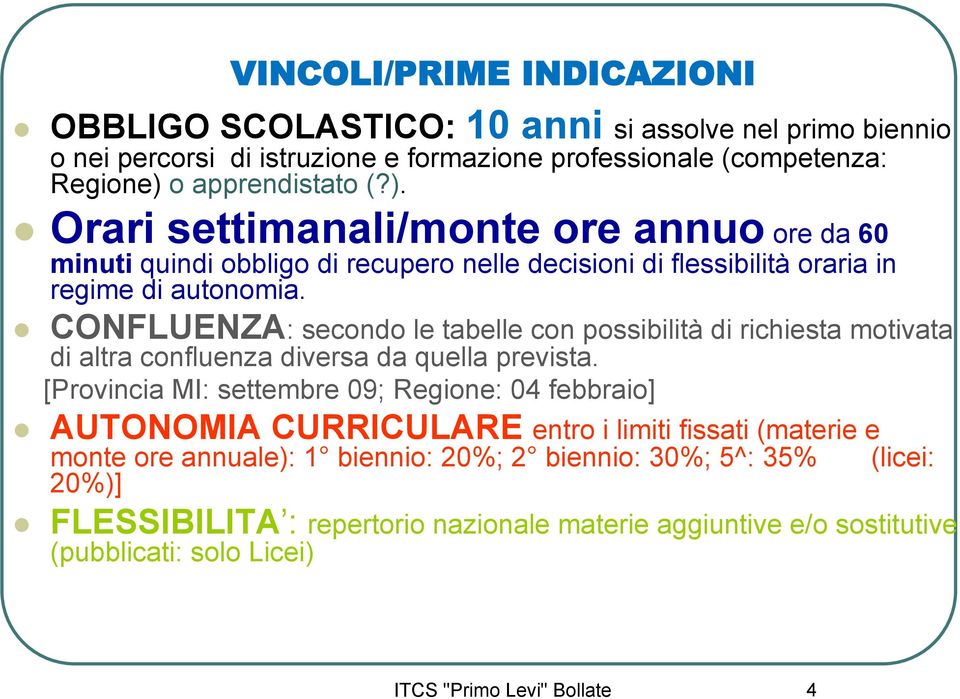 VINCOLI/PRIME INDICAZIONI

OBBLIGO SCOLASTICO: 10 anni si assolve nel primo biennio o nei percorsi di istruzione e formazione professionale (competenza: Regione) o apprendistato (?).

Orari settimanali/monte ore annuo ore da 60 minuti quindi obbligo di recupero nelle decisioni di flessibilità oraria in regime di autonomia.

CONFLUENZA: secondo le tabelle con possibilità di richiesta motivata di altra confluenza diversa da quella prevista.
[Provincia MI: settembre 09; Regione: 04 febbraio]

AUTONOMIA CURRICULARE entro i limiti fissati (materie e monte ore annuale): 1° biennio: 20%; 2° biennio: 30%; 5^: 35% (licei: 20%)]

FLESSIBILITA': repertorio nazionale materie aggiuntive e/o sostitutive (pubblicati: solo Licei)

ITCS "Primo Levi" Bollate

4